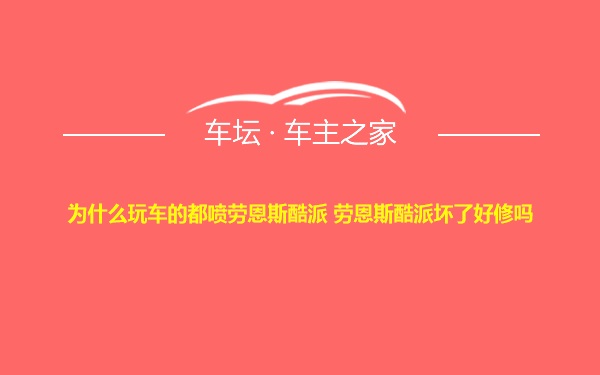 车坛 · 车主之家

为什么玩车的都喷劳恩斯酷派 劳恩斯酷派坏了好修吗